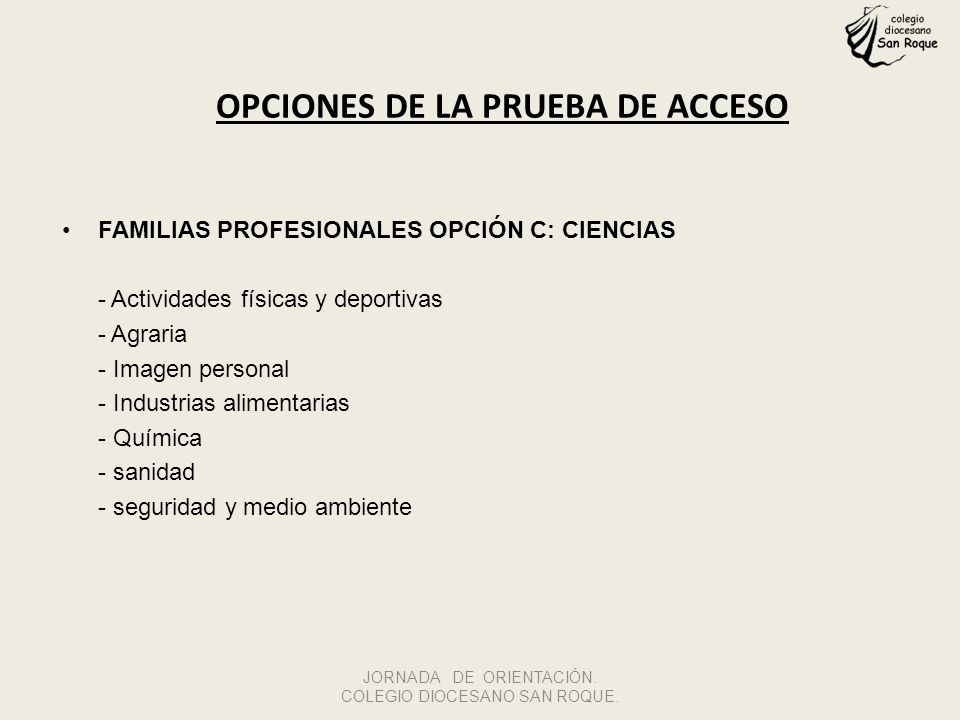 colegio
diocesano
San Roque

OPCIONES DE LA PRUEBA DE ACCESO

• FAMILIAS PROFESIONALES OPCIÓN C: CIENCIAS

- Actividades físicas y deportivas
- Agraria
- Imagen personal
- Industrias alimentarias
- Química
- sanidad
- seguridad y medio ambiente

JORNADA DE ORIENTACIÓN.
COLEGIO DIOCESANO SAN ROQUE.